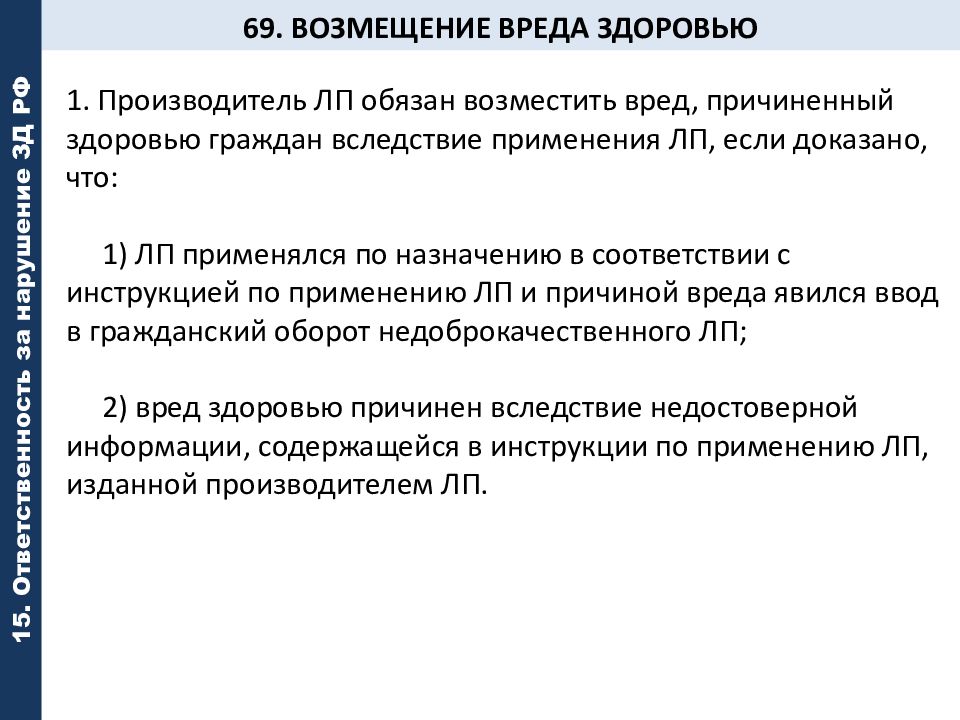 15. Ответственность за нарушение ЗД РФ

69. ВОЗМЕЩЕНИЕ ВРЕДА ЗДОРОВЬЮ

1. Производитель ЛП обязан возместить вред, причиненный здоровью граждан вследствие применения ЛП, если доказано, что:

1) ЛП применялся по назначению в соответствии с инструкцией по применению ЛП и причиной вреда явился ввод в гражданский оборот недоброкачественного ЛП;

2) вред здоровью причинен вследствие недостоверной информации, содержащейся в инструкции по применению ЛП, изданной производителем ЛП.